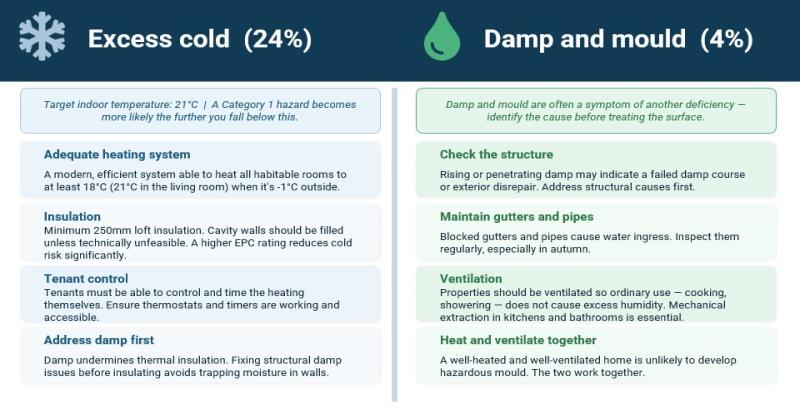 Excess cold (24%)

Target indoor temperature: 21°C | A Category 1 hazard becomes more likely the further you fall below this.

Adequate heating system

A modern, efficient system able to heat all habitable rooms to at least 18°C (21°C in the living room) when it's -1°C outside.

Insulation

Minimum 250mm loft insulation. Cavity walls should be filled unless technically unfeasible. A higher EPC rating reduces cold risk significantly.

Tenant control

Tenants must be able to control and time the heating themselves. Ensure thermostats and timers are working and accessible.

Address damp first

Damp undermines thermal insulation. Fixing structural damp issues before insulating avoids trapping moisture in walls.

Damp and mould (4%)

Damp and mould are often a symptom of another deficiency — identify the cause before treating the surface.

Check the structure

Rising or penetrating damp may indicate a failed damp course or exterior disrepair. Address structural causes first.

Maintain gutters and pipes

Blocked gutters and pipes cause water ingress. Inspect them regularly, especially in autumn.

Ventilation

Properties should be ventilated so ordinary use — cooking, showering — does not cause excess humidity. Mechanical extraction in kitchens and bathrooms is essential.

Heat and ventilate together

A well-heated and well-ventilated home is unlikely to develop hazardous mould. The two work together.